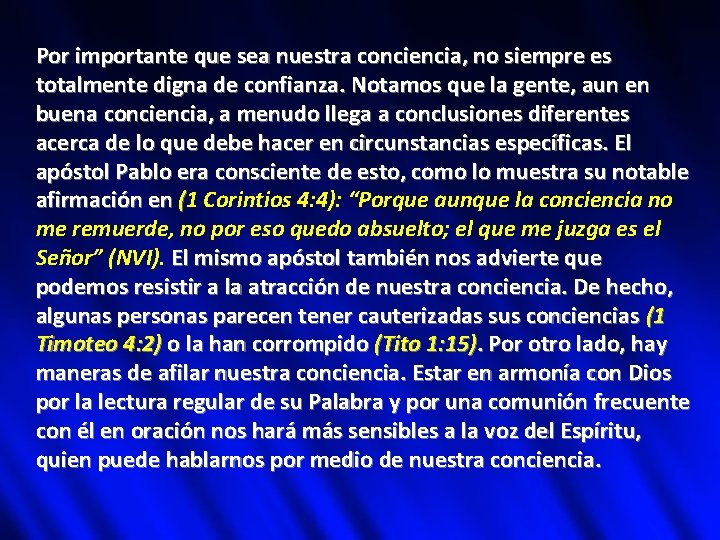 Por importante que sea nuestra conciencia, no siempre es totalmente digna de confianza. Notamos que la gente, aun en buena conciencia, a menudo llega a conclusiones diferentes acerca de lo que debe hacer en circunstancias específicas. El apóstol Pablo era consciente de esto, como lo muestra su notable afirmación en (1 Corintios 4:4): “Porque aunque la conciencia no me remuerde, no por eso quedo absuelto; el que me juzga es el Señor” (NVI). El mismo apóstol también nos advierte que podemos resistir a la atracción de nuestra conciencia. De hecho, algunas personas parecen tener cauterizadas sus conciencias (1 Timoteo 4:2) o la han corrompido (Tito 1:15). Por otro lado, hay maneras de afilar nuestra conciencia. Estar en armonía con Dios por la lectura regular de su Palabra y por una comunión frecuente con él en oración nos hará más sensibles a la voz del Espíritu, quien puede hablarnos por medio de nuestra conciencia.